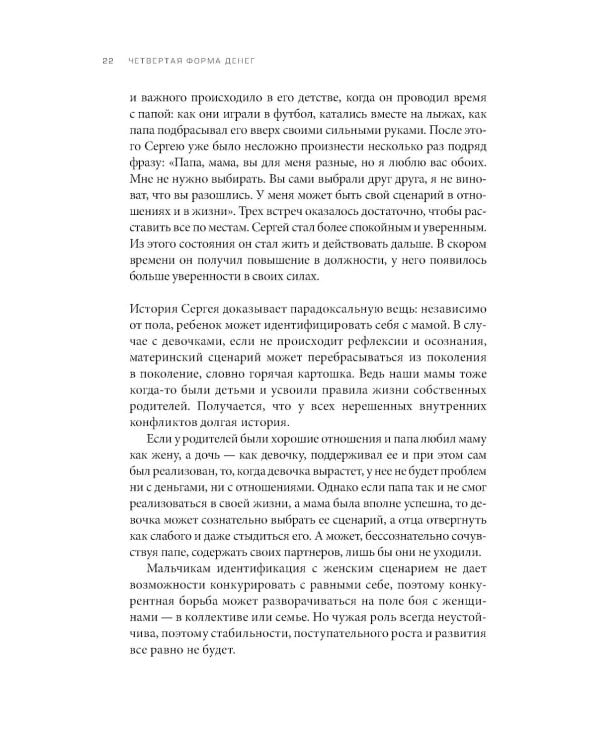 22 ЧЕТВЕРТАЯ ФОРМА ДЕНЕГ

и важного происходило в его детстве, когда он проводил время с папой: как они играли в футбол, катались вместе на лыжах, как папа подбрасывал его вверх своими сильными руками. После этого Сергею уже было несложно произнести несколько раз подряд фразу: «Папа, мама, вы для меня разные, но я люблю вас обоих. Мне не нужно выбирать. Вы сами выбрали друг друга, я не виноват, что вы разошлись. У меня может быть свой сценарий в отношениях и в жизни». Трех встреч оказалось достаточно, чтобы расставить все по местам. Сергей стал более спокойным и уверенным. Из этого состояния он стал жить и действовать дальше. В скором времени он получил повышение в должности, у него появилось больше уверенности в своих силах.

История Сергея доказывает парадоксальную вещь: независимо от пола, ребенок может идентифицировать себя с мамой. В случае с девочками, если не происходит рефлексии и осознания, материнский сценарий может перебрасываться из поколения в поколение, словно горячая картошка. Ведь наши мамы тоже когда-то были детьми и усвоили правила жизни собственных родителей. Получается, что у всех нерешенных внутренних конфликтов долгая история.

Если у родителей были хорошие отношения и папа любил маму как жену, а дочь — как девочку, поддерживал ее и при этом сам был реализован, то, когда девочка вырастет, у нее не будет проблем ни с деньгами, ни с отношениями. Однако если папа так и не смог реализоваться в своей жизни, а мама была вполне успешна, то девочка может сознательно выбрать ее сценарий, а отца отвергнуть как слабого и даже стыдиться его. А может, бессознательно сочувствуя папе, содержать своих партнеров, лишь бы они не уходили.

Мальчикам идентификация с женским сценарием не дает возможности конкурировать с равными себе, поэтому конкурентная борьба может разворачиваться на поле боя с женщинами — в коллективе или семье. Но чужая роль всегда неустойчива, поэтому стабильности, поступательного роста и развития все равно не будет.